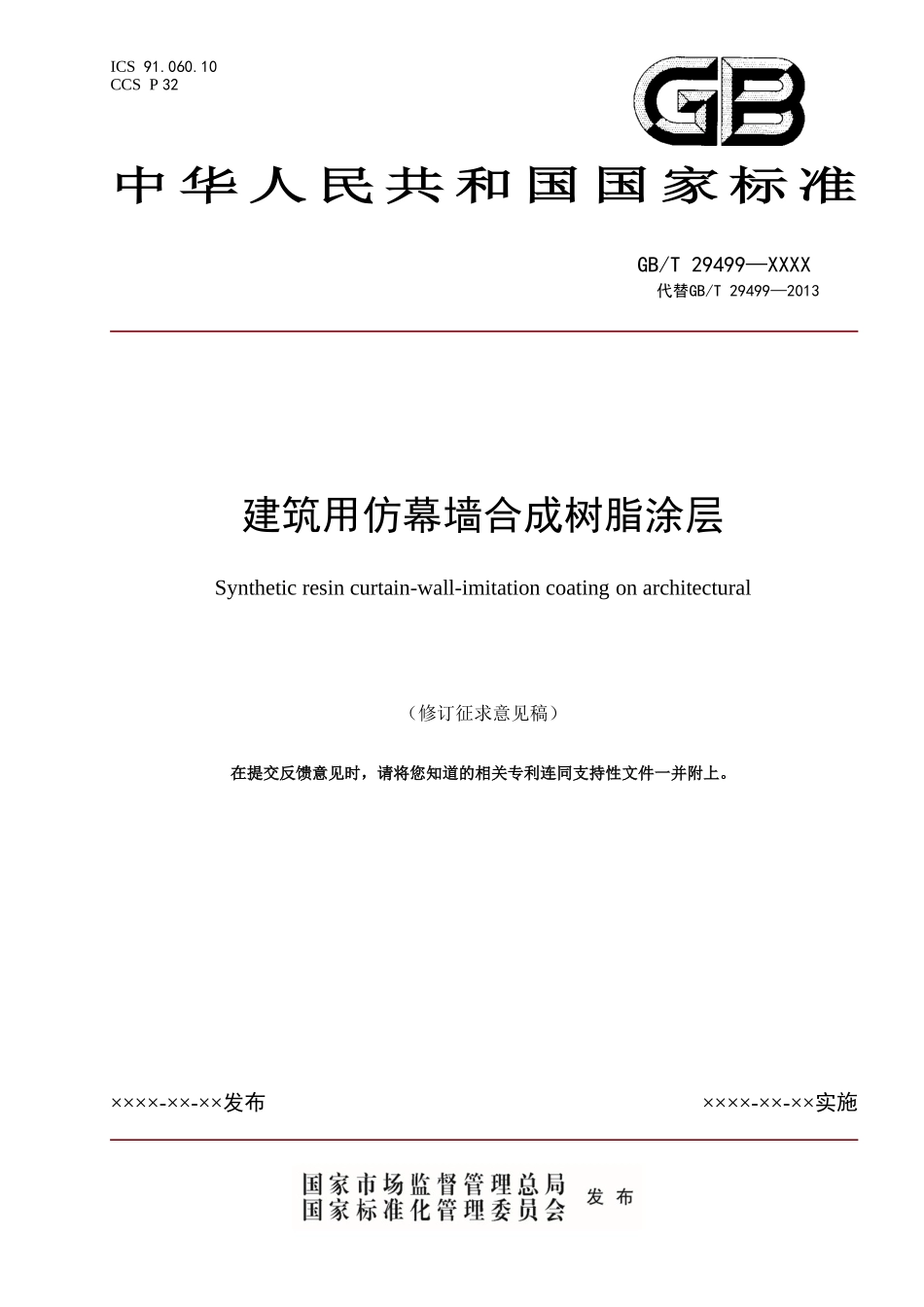 ICS 91.060.10
CCS P 32

GB

中华人民共和国国家标准

GB/T 29499—XXXX
代替GB/T 29499—2013

建筑用仿幕墙合成树脂涂层

Synthetic resin curtain-wall-imitation coating on architectural

（修订征求意见稿）

在提交反馈意见时，请将您知道的相关专利连同支持性文件一并附上。

××××-××-××发布

××××-××-××实施

国家市场监督管理总局
国家标准化管理委员会
发布